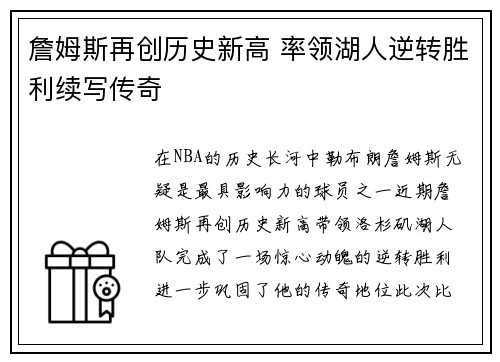 詹姆斯再创历史新高 率领湖人逆转胜利续写传奇

在NBA的历史长河中勒布朗詹姆斯无疑是最具影响力的球员之一近期詹姆斯再创历史新高带领洛杉矶湖人队完成了一场惊心动魄的逆转胜利进一步巩固了他的传奇地位此次比